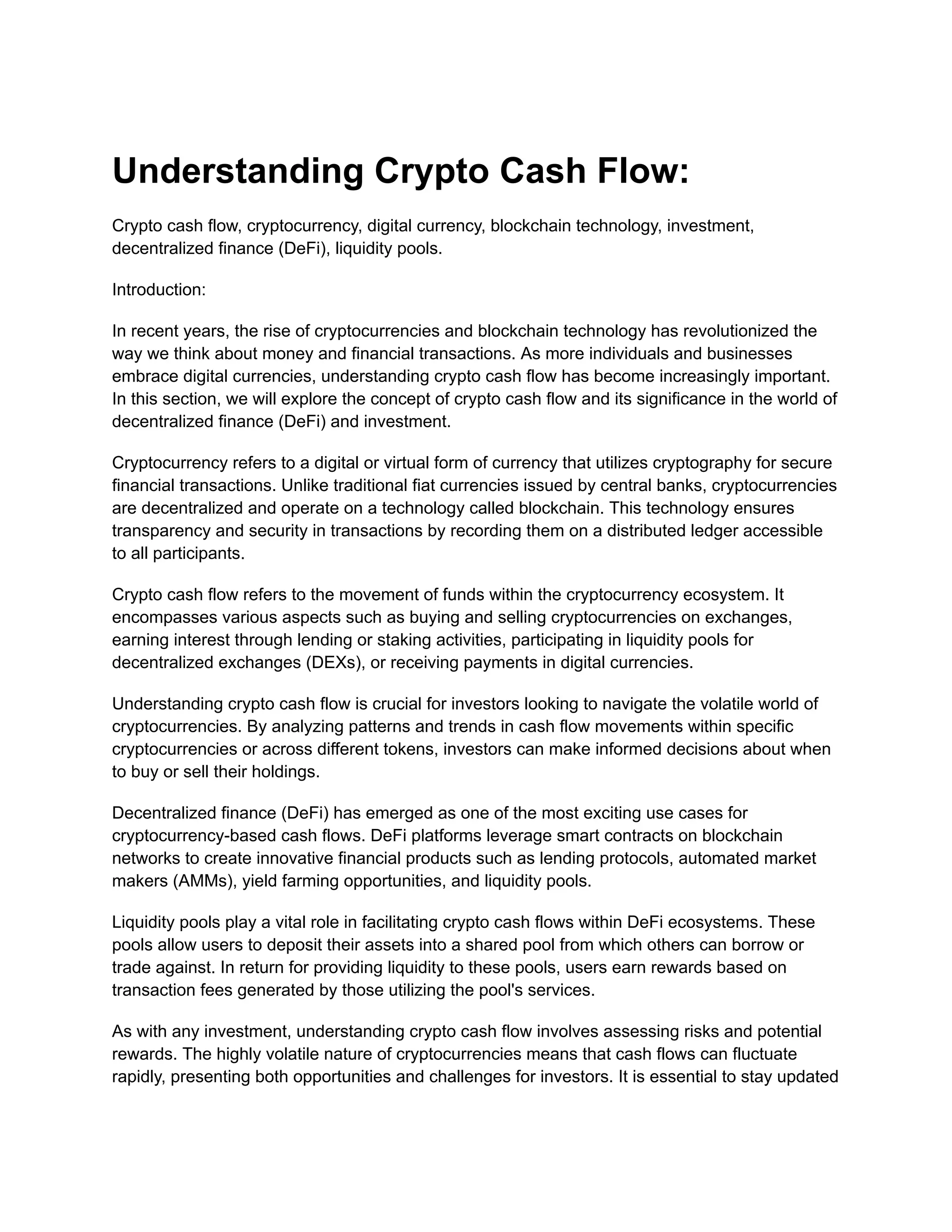 Understanding Crypto Cash Flow:

Crypto cash flow, cryptocurrency, digital currency, blockchain technology, investment, decentralized finance (DeFi), liquidity pools.

Introduction:

In recent years, the rise of cryptocurrencies and blockchain technology has revolutionized the way we think about money and financial transactions. As more individuals and businesses embrace digital currencies, understanding crypto cash flow has become increasingly important. In this section, we will explore the concept of crypto cash flow and its significance in the world of decentralized finance (DeFi) and investment.

Cryptocurrency refers to a digital or virtual form of currency that utilizes cryptography for secure financial transactions. Unlike traditional fiat currencies issued by central banks, cryptocurrencies are decentralized and operate on a technology called blockchain. This technology ensures transparency and security in transactions by recording them on a distributed ledger accessible to all participants.

Crypto cash flow refers to the movement of funds within the cryptocurrency ecosystem. It encompasses various aspects such as buying and selling cryptocurrencies on exchanges, earning interest through lending or staking activities, participating in liquidity pools for decentralized exchanges (DEXs), or receiving payments in digital currencies.

Understanding crypto cash flow is crucial for investors looking to navigate the volatile world of cryptocurrencies. By analyzing patterns and trends in cash flow movements within specific cryptocurrencies or across different tokens, investors can make informed decisions about when to buy or sell their holdings.

Decentralized finance (DeFi) has emerged as one of the most exciting use cases for cryptocurrency-based cash flows. DeFi platforms leverage smart contracts on blockchain networks to create innovative financial products such as lending protocols, automated market makers (AMMs), yield farming opportunities, and liquidity pools.

Liquidity pools play a vital role in facilitating crypto cash flows within DeFi ecosystems. These pools allow users to deposit their assets into a shared pool from which others can borrow or trade against. In return for providing liquidity to these pools, users earn rewards based on transaction fees generated by those utilizing the pool's services.

As with any investment, understanding crypto cash flow involves assessing risks and potential rewards. The highly volatile nature of cryptocurrencies means that cash flows can fluctuate rapidly, presenting both opportunities and challenges for investors. It is essential to stay updated